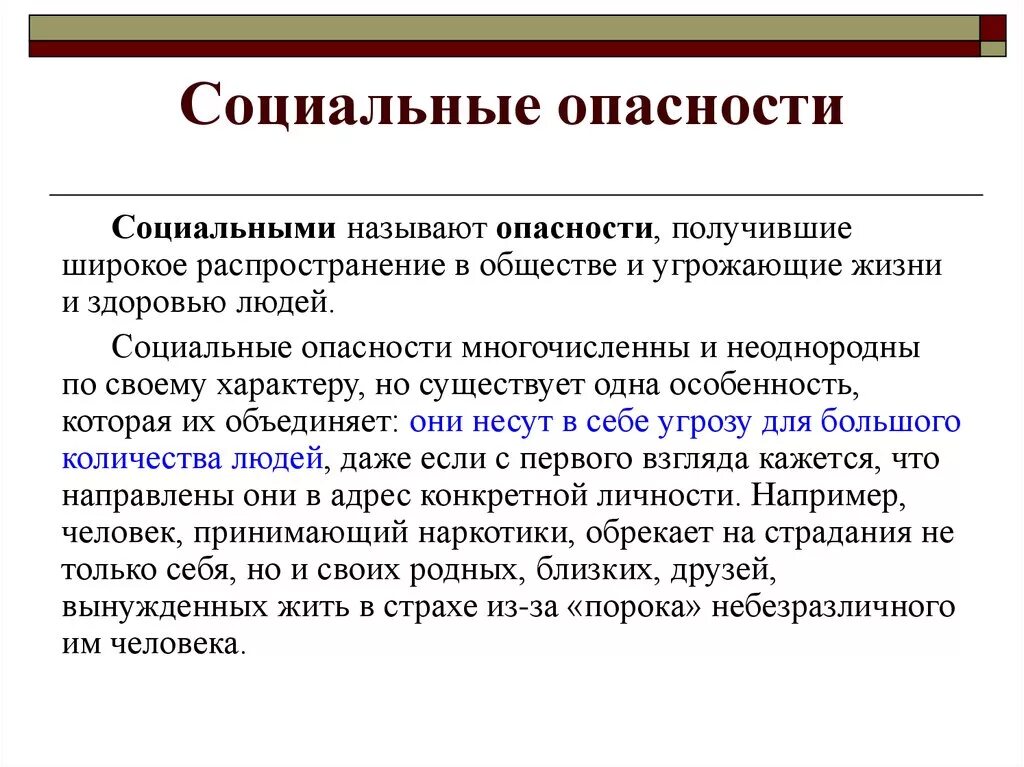 Социальные опасности

Социальными называют опасности, получившие широкое распространение в обществе и угрожающие жизни и здоровью людей.

Социальные опасности многочисленны и неоднородны по своему характеру, но существует одна особенность, которая их объединяет: они несут в себе угрозу для большого количества людей, даже если с первого взгляда кажется, что направлены они в адрес конкретной личности. Например, человек, принимающий наркотики, обрекает на страдания не только себя, но и своих родных, близких, друзей, вынужденных жить в страхе из-за «порока» небезразличного им человека.